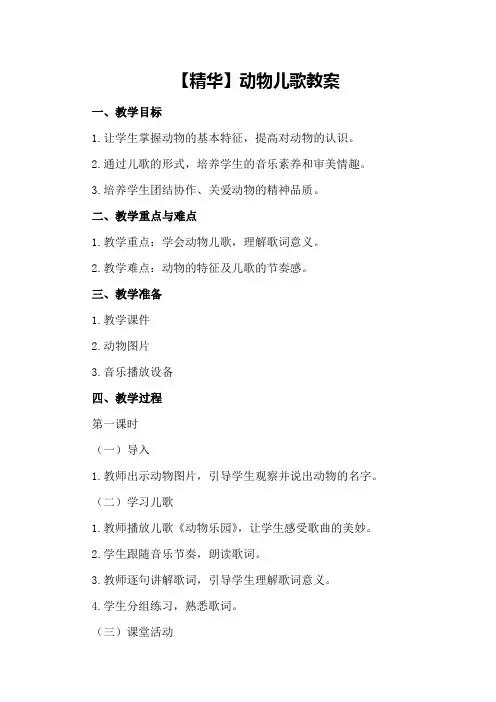 【精华】动物儿歌教案

一、教学目标

1.让学生掌握动物的基本特征，提高对动物的认识。

2.通过儿歌的形式，培养学生的音乐素养和审美情趣。

3.培养学生团结协作、关爱动物的精神品质。

二、教学重点与难点

1.教学重点：学会动物儿歌，理解歌词意义。

2.教学难点：动物的特征及儿歌的节奏感。

三、教学准备

1.教学课件

2.动物图片

3.音乐播放设备

四、教学过程

第一课时

（一）导入

1.教师出示动物图片，引导学生观察并说出动物的名字。

（二）学习儿歌

1.教师播放儿歌《动物乐园》，让学生感受歌曲的美妙。

2.学生跟随音乐节奏，朗读歌词。

3.教师逐句讲解歌词，引导学生理解歌词意义。

4.学生分组练习，熟悉歌词。

（三）课堂活动